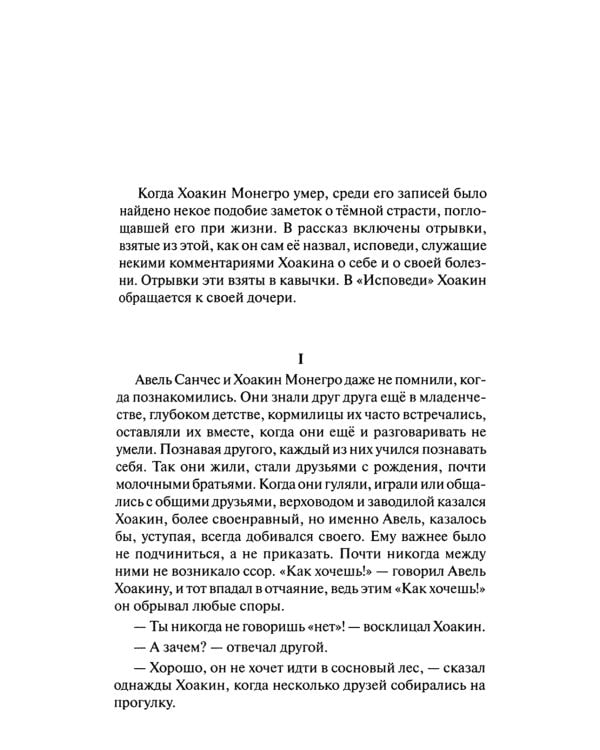 Когда Хоакин Монегро умер, среди его записей было найдено некое подобие заметок о тёмной страсти, поглощавшей его при жизни. В рассказ включены отрывки, взятые из этой, как он сам её назвал, исповеди, служащие некими комментариями Хоакина о себе и о своей болезни. Отрывки эти взяты в кавычки. В «Исповеди» Хоакин обращается к своей дочери.

I

Авель Санчес и Хоакин Монегро даже не помнили, когда познакомились. Они знали друг друга ещё в младенчестве, глубоком детстве, кормилицы их часто встречались, оставляли их вместе, когда они ещё и разговаривать не умели. Познавая другого, каждый из них учился познавать себя. Так они жили, стали друзьями с рождения, почти молочными братьями. Когда они гуляли, играли или общались с общими друзьями, верховодом и заводилой казался Хоакин, более своенравный, но именно Авель, казалось бы, уступая, всегда добивался своего. Ему важнее было не подчиниться, а не приказать. Почти никогда между ними не возникало ссор. «Как хочешь!» — говорил Авель Хоакину, и тот впадал в отчаяние, ведь этим «Как хочешь!» он обрывал любые споры.

— Ты никогда не говоришь «нет»! — восклицал Хоакин.

— А зачем? — отвечал другой.

— Хорошо, он не хочет идти в сосновый лес, — сказал однажды Хоакин, когда несколько друзей собирались на прогулку.